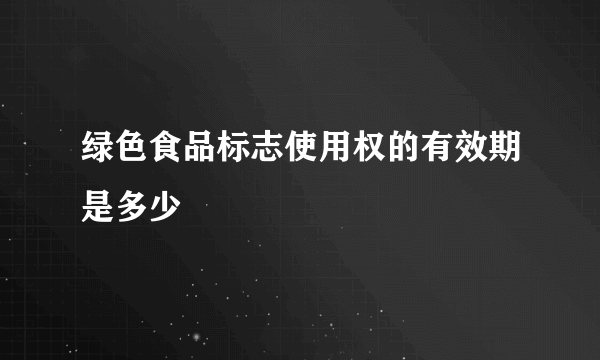 绿色食品标志使用权的有效期是多少